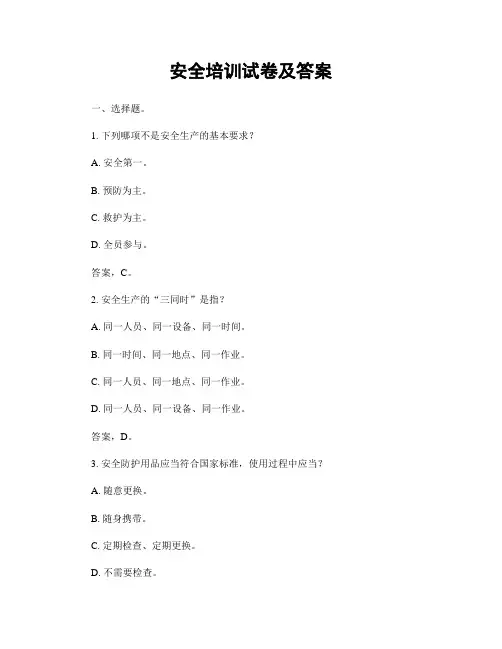 安全培训试卷及答案

一、选择题。

1. 下列哪项不是安全生产的基本要求？

A. 安全第一。

B. 预防为主。

C. 救护为主。

D. 全员参与。

答案，C。

2. 安全生产的“三同时”是指？

A. 同一人员、同一设备、同一时间。

B. 同一时间、同一地点、同一作业。

C. 同一人员、同一地点、同一作业。

D. 同一人员、同一设备、同一作业。

答案，D。

3. 安全防护用品应当符合国家标准，使用过程中应当？

A. 随意更换。

B. 随身携带。

C. 定期检查、定期更换。

D. 不需要检查。